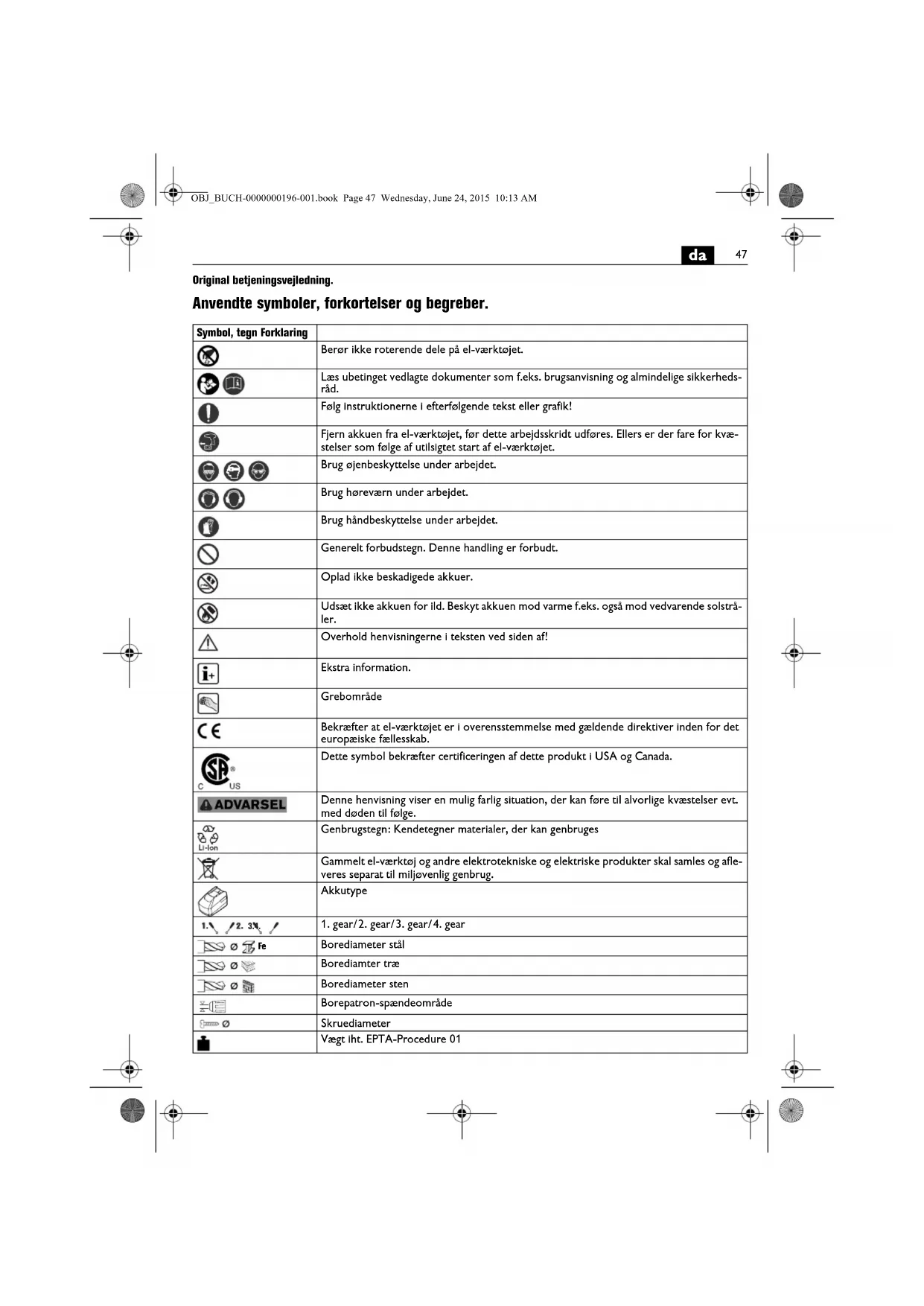 OBJ_BUCH-0000000196-001.book Page 47 Wednesday, June 24, 2015 10:13 AM

da 47

Original betjeningsvejledning.

Anvendte symboler, forkortelser og begreber.

| Symbol, tegn Forklaring | |
|---|---|
| | Berør ikke roterende dele på el-værktøjet. |
| | Læs ubetinget vedlagte dokumenter som f.eks. brugsanvisning og almindelige sikkerhedsråd. |
| | Følg instruktionerne i efterfølgende tekst eller grafik! |
| | Fjern akkuen fra el-værktøjet, før dette arbejdsskridt udføres. Ellers er der fare for kvæstelser som følge af utilsigtet start af el-værktøjet. |
| | Brug øjenbeskyttelse under arbejdet. |
| | Brug høreværn under arbejdet. |
| | Brug håndbeskyttelse under arbejdet. |
| | Generelt forbudstegn. Denne handling er forbudt. |
| | Oplad ikke beskadigede akkuer. |
| | Udsæt ikke akkuen for ild. Beskyt akkuen mod varme f.eks. også mod vedvarende solstråler. |
| | Overhold henvisningerne i teksten ved siden af! |
| | Ekstra information. |
| | Grebområde |
| CE | Bekræfter at el-værktøjet er i overensstemmelse med gældende direktiver inden for det europæiske fællesskab. |
| C US | Dette symbol bekræfter certificeringen af dette produkt i USA og Canada. |
| ADVARSEL | Denne henvisning viser en mulig farlig situation, der kan føre til alvorlige kvæstelser evt. med døden til følge. |
| Li-Ion | Genbrugstegn: Kendetegner materialer, der kan genbruges |
| | Gammelt el-værktøj og andre elektrotekniske og elektriske produkter skal samles og afleveres separat til miljøvenlig genbrug. |
| | Akkutype |
| 1. 2. 3. | 1. gear/2. gear/3. gear/4. gear |
| Ø Fe | Borediameter stål |
| Ø | Borediamter træ |
| Ø | Borediameter sten |
| | Borepatron-spændeområde |
| Ø | Skruediameter |
| | Vægt iht. EPTA-Procedure 01 |